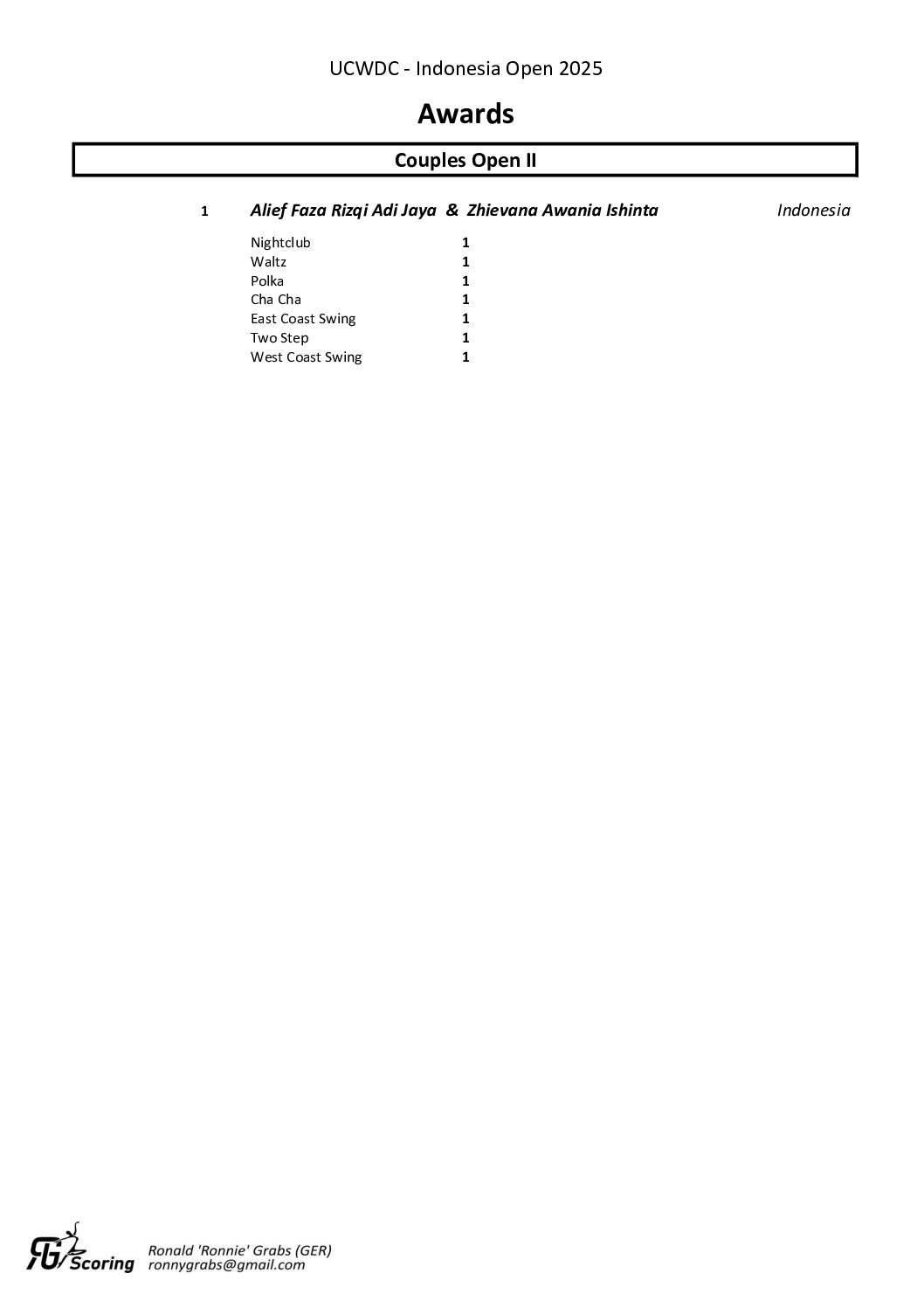 UCWDC - Indonesia Open 2025

Awards

Couples Open II

1 Alief Faza Rizqi Adi Jaya & Zhievana Awania Ishinta Indonesia

Nightclub 1
Waltz 1
Polka 1
Cha Cha 1
East Coast Swing 1
Two Step 1
West Coast Swing 1

RG Scoring
Ronald 'Ronnie' Grabs (GER)
ronnygrabs@gmail.com